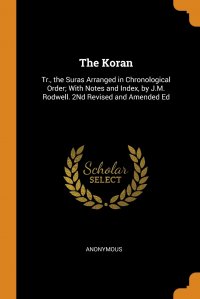 The Koran

Tr., the Suras Arranged in Chronological Order; With Notes and Index, by J.M. Rodwell. 2Nd Revised and Amended Ed

Scholar
SELECT

ANONYMOUS